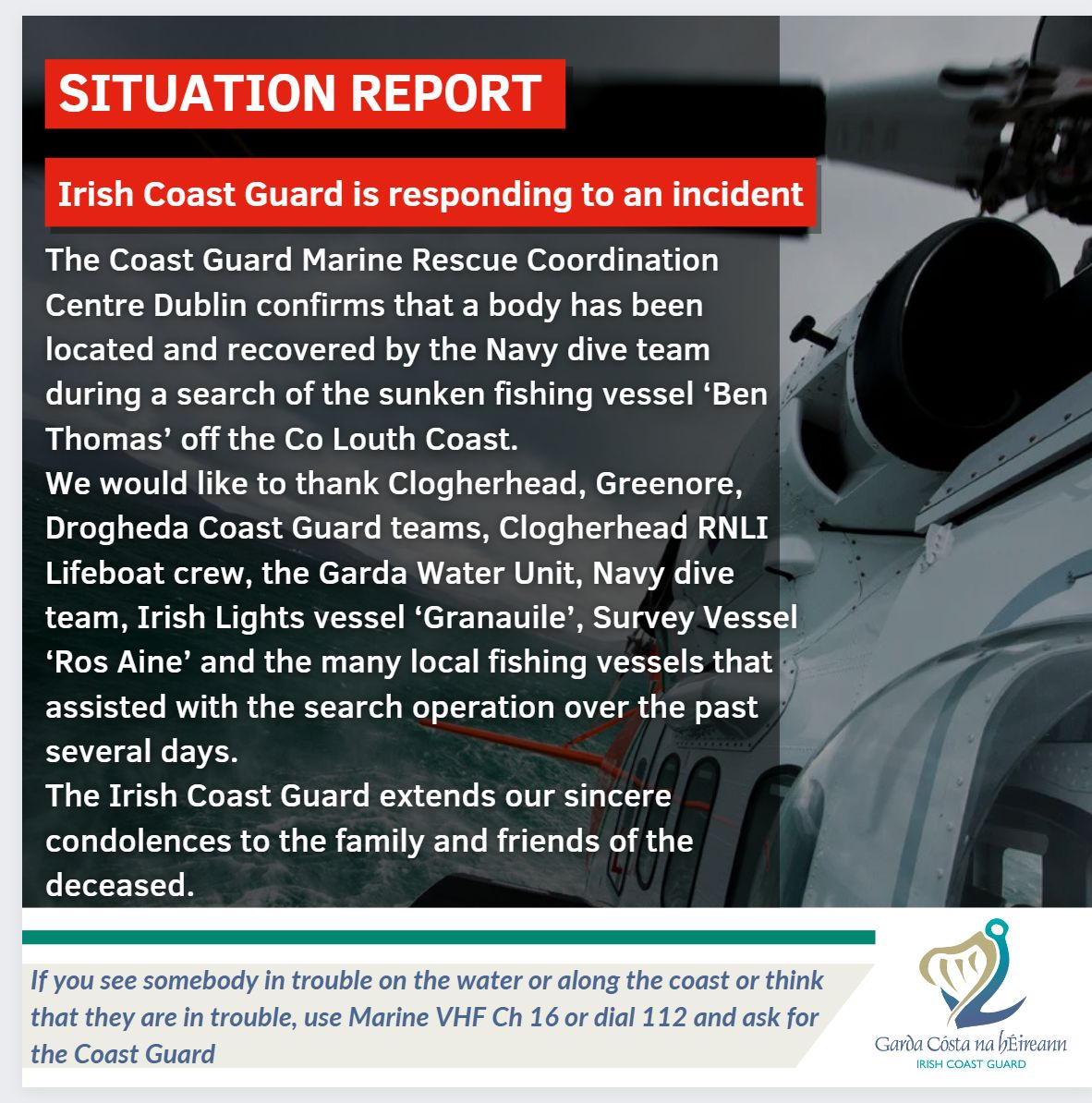 SITUATION REPORT

Irish Coast Guard is responding to an incident

The Coast Guard Marine Rescue Coordination Centre Dublin confirms that a body has been located and recovered by the Navy dive team during a search of the sunken fishing vessel 'Ben Thomas' off the Co Louth Coast.

We would like to thank Clogherhead, Greenore, Drogheda Coast Guard teams, Clogherhead RNLI Lifeboat crew, the Garda Water Unit, Navy dive team, Irish Lights vessel 'Granauile', Survey Vessel 'Ros Aine' and the many local fishing vessels that assisted with the search operation over the past several days.

The Irish Coast Guard extends our sincere condolences to the family and friends of the deceased.

If you see somebody in trouble on the water or along the coast or think that they are in trouble, use Marine VHF Ch 16 or dial 112 and ask for the Coast Guard

Garda Cósta na hÉireann
IRISH COAST GUARD